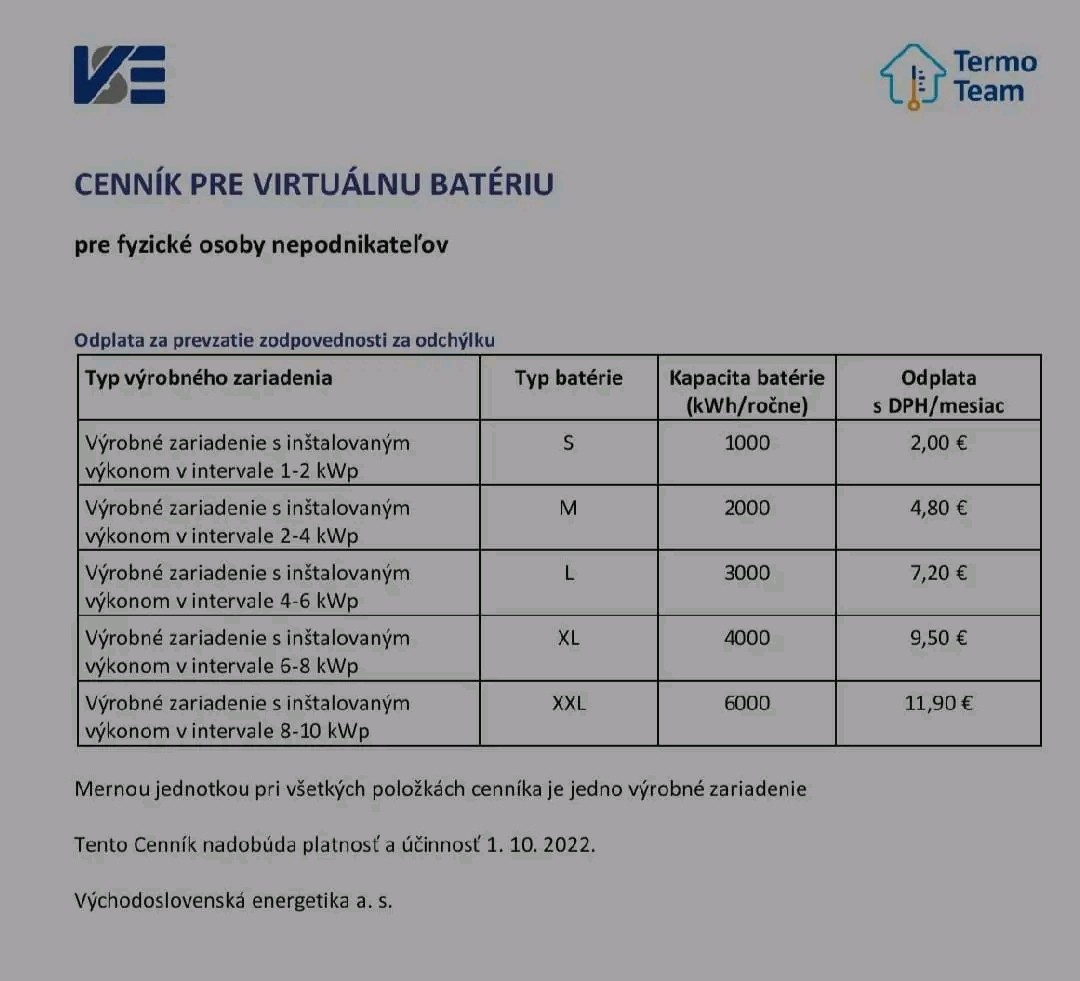 VSE

Termo Team

CENNÍK PRE VIRTUÁLNU BATÉRIU

pre fyzické osoby nepodnikateľov

Odplata za prevzatie zodpovednosti za odchýlku

| Typ výrobného zariadenia | Typ batérie | Kapacita batérie (kWh/ročne) | Odplata s DPH/mesiac |
|---|---|---|---|
| Výrobné zariadenie s inštalovaným výkonom v intervale 1-2 kWp | S | 1000 | 2,00 € |
| Výrobné zariadenie s inštalovaným výkonom v intervale 2-4 kWp | M | 2000 | 4,80 € |
| Výrobné zariadenie s inštalovaným výkonom v intervale 4-6 kWp | L | 3000 | 7,20 € |
| Výrobné zariadenie s inštalovaným výkonom v intervale 6-8 kWp | XL | 4000 | 9,50 € |
| Výrobné zariadenie s inštalovaným výkonom v intervale 8-10 kWp | XXL | 6000 | 11,90 € |

Mernou jednotkou pri všetkých položkách cenníka je jedno výrobné zariadenie

Tento Cenník nadobúda platnosť a účinnosť 1. 10. 2022.

Východoslovenská energetika a. s.